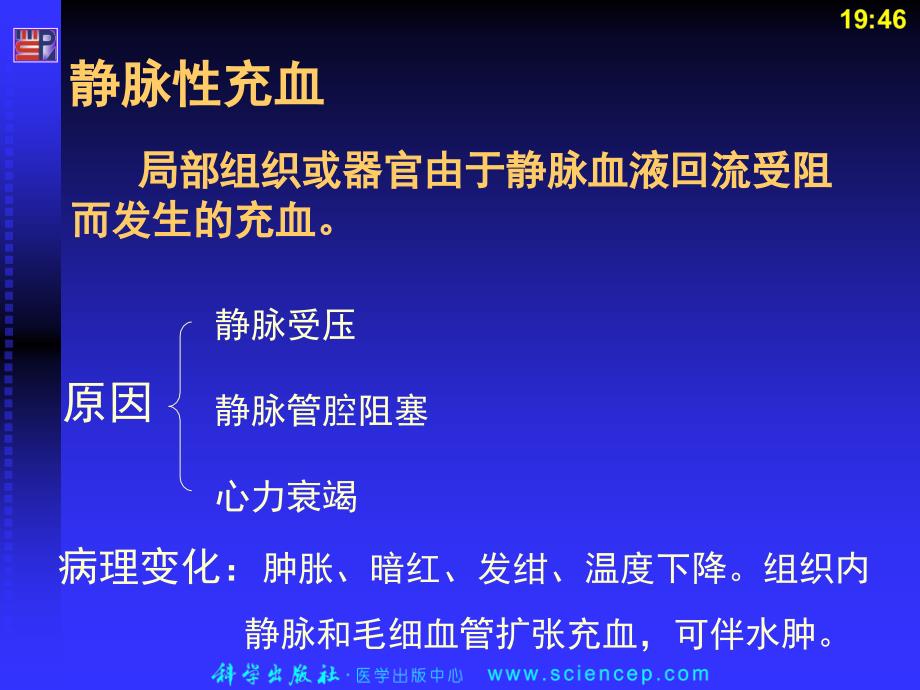 19:46

静脉性充血

局部组织或器官由于静脉血液回流受阻而发生的充血。

原因

静脉受压

静脉管腔阻塞

心力衰竭

病理变化：肿胀、暗红、发绀、温度下降。组织内静脉和毛细血管扩张充血，可伴水肿。

科学出版社 · 医学出版中心 www.sciencep.com